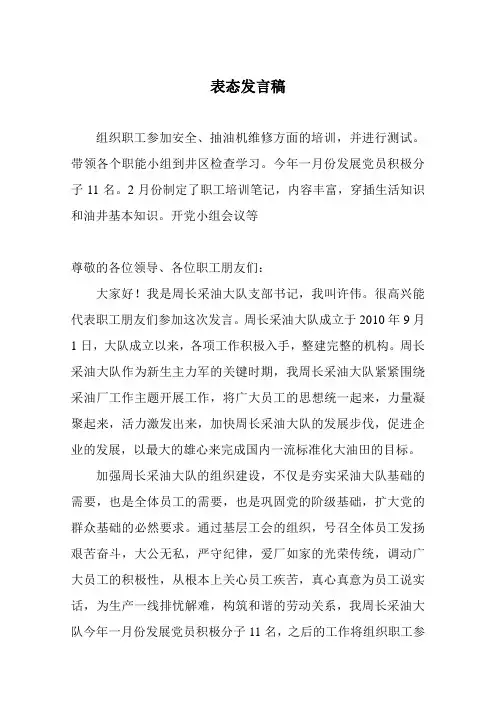 表态发言稿

组织职工参加安全、抽油机维修方面的培训，并进行测试。带领各个职能小组到井区检查学习。今年一月份发展党员积极分子 11 名。2 月份制定了职工培训笔记，内容丰富，穿插生活知识和油井基本知识。开党小组会议等

尊敬的各位领导、各位职工朋友们：

大家好！我是周长采油大队支部书记，我叫许伟。很高兴能代表职工朋友们参加这次发言。周长采油大队成立于 2010 年 9 月 1 日，大队成立以来，各项工作积极入手，整建完整的机构。周长采油大队作为新生主力军的关键时期，我周长采油大队紧紧围绕采油厂工作主题开展工作，将广大员工的思想统一起来，力量凝聚起来，活力激发出来，加快周长采油大队的发展步伐，促进企业的发展，以最大的雄心来完成国内一流标准化大油田的目标。

加强周长采油大队的组织建设，不仅是夯实采油大队基础的需要，也是全体员工的需要，也是巩固党的阶级基础，扩大党的群众基础的必然要求。通过基层工会的组织，号召全体员工发扬艰苦奋斗，大公无私，严守纪律，爱厂如家的光荣传统，调动广大员工的积极性，从根本上关心员工疾苦，真心真意为员工说实话，为生产一线排忧解难，构筑和谐的劳动关系，我周长采油大队今年一月份发展党员积极分子 11 名，之后的工作将组织职工参